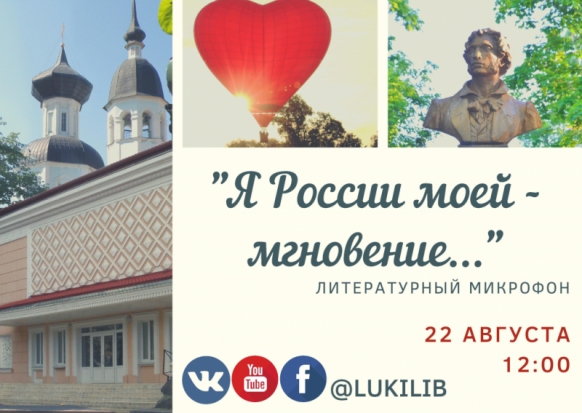 "Я России моей - мгновение..."

ЛИТЕРАТУРНЫЙ МИКРОФОН

22 АВГУСТА
12:00

VK You Tube f @LUKILIB